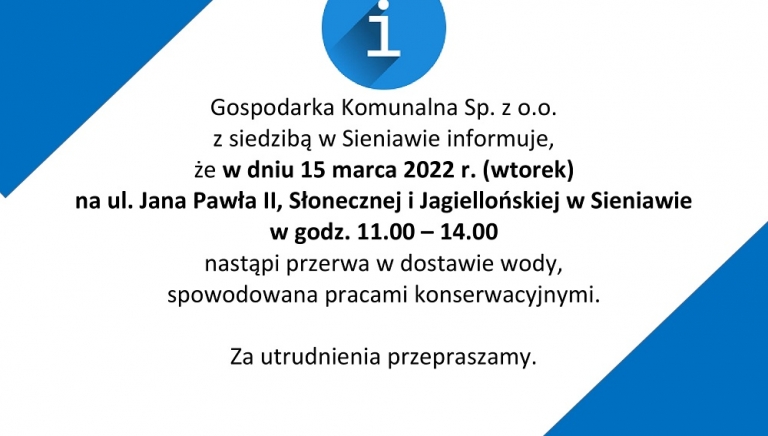 i

Gospodarka Komunalna Sp. z o.o.
z siedzibą w Sieniawie informuje,
że w dniu 15 marca 2022 r. (wtorek)
na ul. Jana Pawła II, Słonecznej i Jagiellońskiej w Sieniawie
w godz. 11.00 – 14.00
nastąpi przerwa w dostawie wody,
spowodowana pracami konserwacyjnymi.

Za utrudnienia przepraszamy.